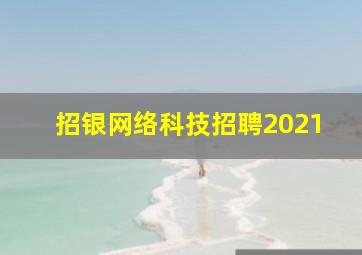 招银网络科技招聘2021